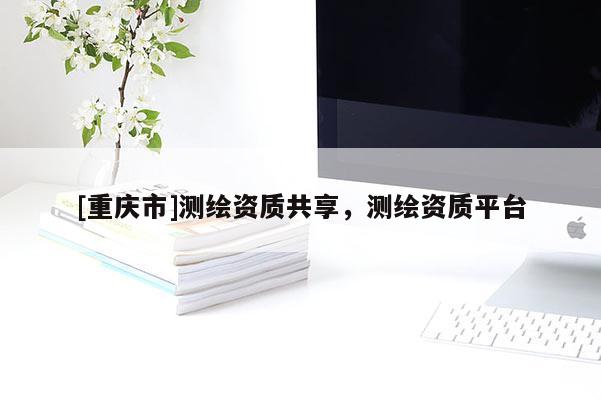 [重庆市]测绘资质共享，测绘资质平台